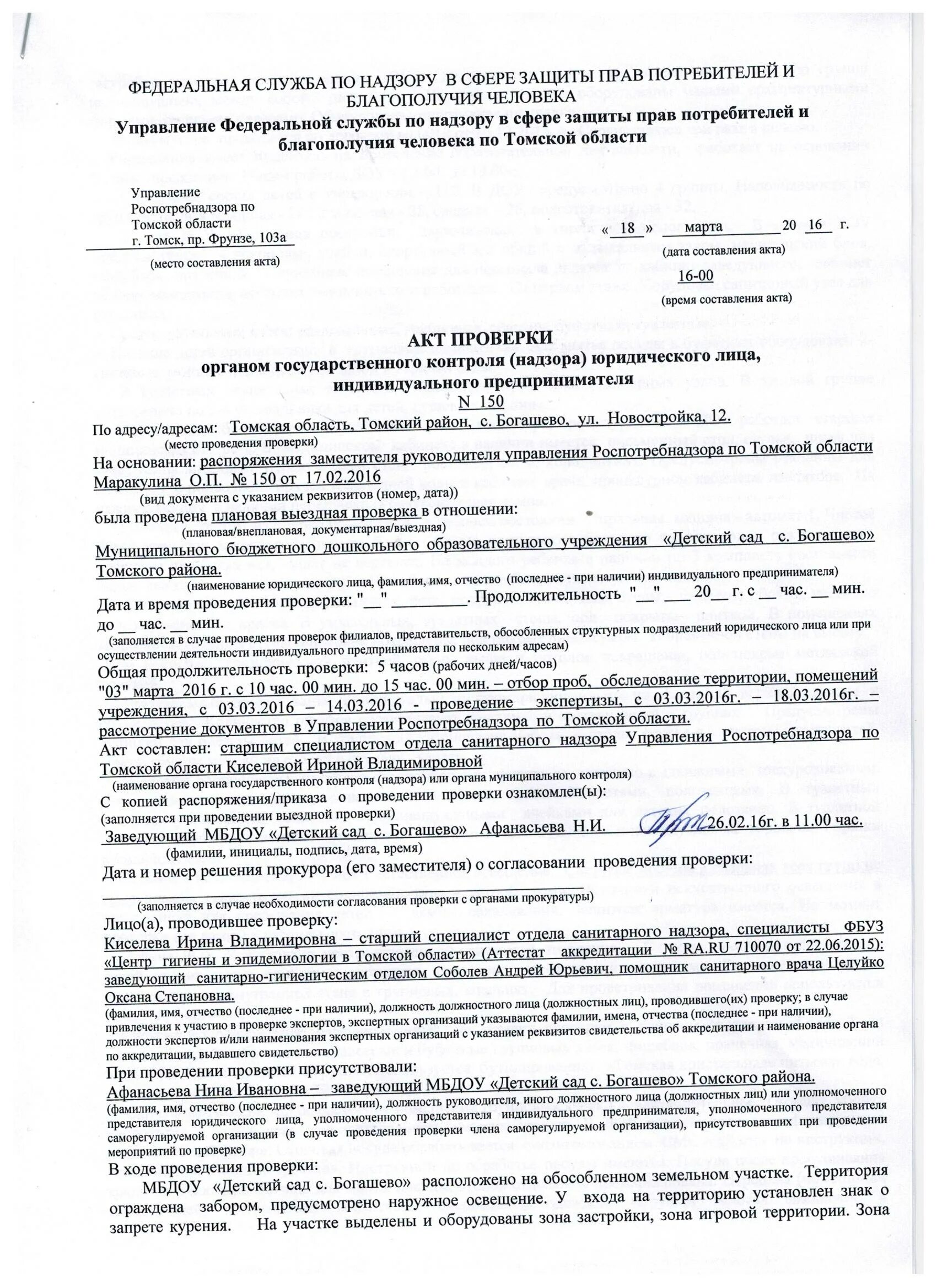 ФЕДЕРАЛЬНАЯ СЛУЖБА ПО НАДЗОРУ В СФЕРЕ ЗАЩИТЫ ПРАВ ПОТРЕБИТЕЛЕЙ И БЛАГОПОЛУЧИЯ ЧЕЛОВЕКА
Управление Федеральной службы по надзору в сфере защиты прав потребителей и благополучия человека по Томской области

Управление Роспотребнадзора по Томской области
г. Томск, пр. Фрунзе, 103а
(место составления акта)

« 18 » марта 20 16 г.
(дата составления акта)
16-00
(время составления акта)

АКТ ПРОВЕРКИ
органом государственного контроля (надзора) юридического лица, индивидуального предпринимателя
N 150

По адресу/адресам: Томская область, Томский район, с. Богашево, ул. Новостройка, 12.
(место проведения проверки)
На основании: распоряжения заместителя руководителя управления Роспотребнадзора по Томской области Маракулина О.П. № 150 от 17.02.2016
(вид документа с указанием реквизитов (номер, дата))
была проведена плановая выездная проверка в отношении:
(плановая/внеплановая, документарная/выездная)
Муниципального бюджетного дошкольного образовательного учреждения «Детский сад с. Богашево» Томского района.
(наименование юридического лица, фамилия, имя, отчество (последнее - при наличии) индивидуального предпринимателя)
Дата и время проведения проверки: "__" _________. Продолжительность "__" ___ 20__ г. с __ час. __ мин. до __ час. __ мин.
(заполняется в случае проведения проверок филиалов, представительств, обособленных структурных подразделений юридического лица или при осуществлении деятельности индивидуального предпринимателя по нескольким адресам)
Общая продолжительность проверки: 5 часов (рабочих дней/часов)
"03" марта 2016 г. с 10 час. 00 мин. до 15 час. 00 мин. – отбор проб, обследование территории, помещений учреждения, с 03.03.2016 – 14.03.2016 - проведение экспертизы, с 03.03.2016г. – 18.03.2016г. – рассмотрение документов в Управлении Роспотребнадзора по Томской области.
Акт составлен: старшим специалистом отдела санитарного надзора Управления Роспотребнадзора по Томской области Киселевой Ириной Владимировной
(наименование органа государственного контроля (надзора) или органа муниципального контроля)
С копией распоряжения/приказа о проведении проверки ознакомлен(ы):
(заполняется при проведении выездной проверки)
Заведующий МБДОУ «Детский сад с. Богашево» Афанасьева Н.И. 26.02.16г. в 11.00 час.
(фамилии, инициалы, подпись, дата, время)
Дата и номер решения прокурора (его заместителя) о согласовании проведения проверки:
(заполняется в случае необходимости согласования проверки с органами прокуратуры)
Лицо(а), проводившее проверку:
Киселева Ирина Владимировна – старший специалист отдела санитарного надзора, специалисты ФБУЗ «Центр гигиены и эпидемиологии в Томской области» (Аттестат аккредитации № RA.RU 710070 от 22.06.2015): заведующий санитарно-гигиеническим отделом Соболев Андрей Юрьевич, помощник санитарного врача Целуйко Оксана Степановна.
(фамилия, имя, отчество (последнее - при наличии), должность должностного лица (должностных лиц), проводившего(их) проверку; в случае привлечения к участию в проверке экспертов, экспертных организаций указываются фамилии, имена, отчества (последнее - при наличии), должности экспертов и/или наименования экспертных организаций с указанием реквизитов свидетельства об аккредитации и наименование органа по аккредитации, выдавшего свидетельство)
При проведении проверки присутствовали:
Афанасьева Нина Ивановна – заведующий МБДОУ «Детский сад с. Богашево» Томского района.
(фамилия, имя, отчество (последнее - при наличии), должность руководителя, иного должностного лица (должностных лиц) или уполномоченного представителя юридического лица, уполномоченного представителя индивидуального предпринимателя, уполномоченного представителя саморегулируемой организации (в случае проведения проверки члена саморегулируемой организации), присутствовавших при проведении мероприятий по проверке)
В ходе проведения проверки:
МБДОУ «Детский сад с. Богашево» расположено на обособленном земельном участке. Территория ограждена забором, предусмотрено наружное освещение. У входа на территорию установлен знак о запрете курения. На участке выделены и оборудованы зона застройки, зона игровой территории. Зона